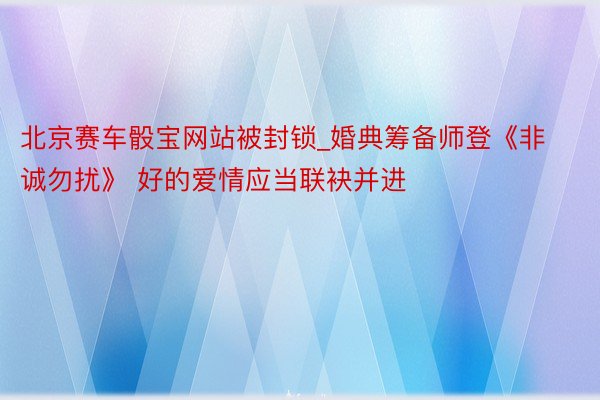 北京赛车骰宝网站被封锁_婚典筹备师登《非诚勿扰》 好的爱情应当联袂并进